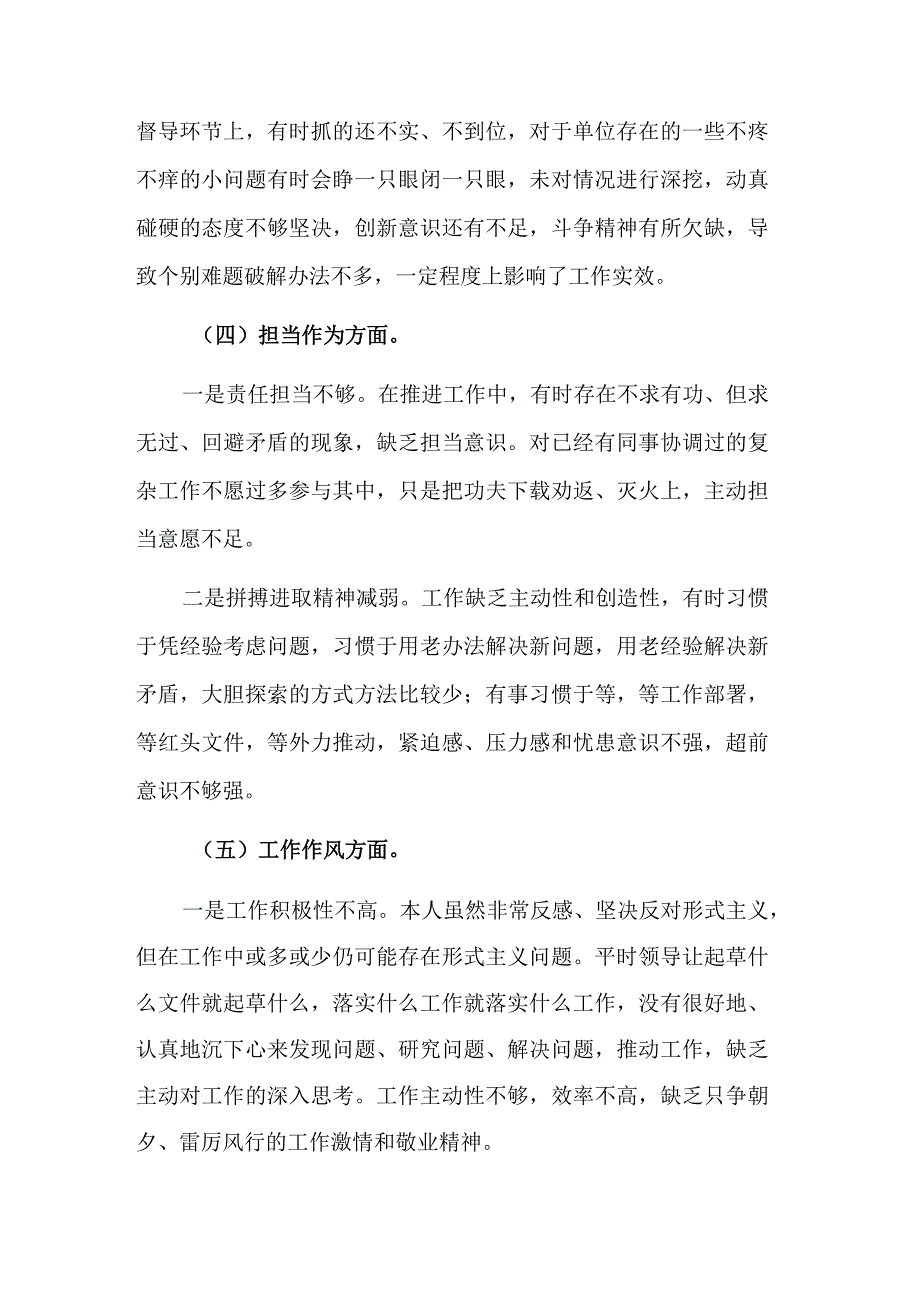 督导环节上，有时抓的还不实、不到位，对于单位存在的一些不疼不痒的小问题有时会睁一只眼闭一只眼，未对情况进行深挖，动真碰硬的态度不够坚决，创新意识还有不足，斗争精神有所欠缺，导致个别难题破解办法不多，一定程度上影响了工作实效。

（四）担当作为方面。

一是责任担当不够。在推进工作中，有时存在不求有功、但求无过、回避矛盾的现象，缺乏担当意识。对已经有同事协调过的复杂工作不愿过多参与其中，只是把功夫下载劝返、灭火上，主动担当意愿不足。

二是拼搏进取精神减弱。工作缺乏主动性和创造性，有时习惯于凭经验考虑问题，习惯于用老办法解决新问题，用老经验解决新矛盾，大胆探索的方式方法比较少；有事习惯于等，等工作部署，等红头文件，等外力推动，紧迫感、压力感和忧患意识不强，超前意识不够强。

（五）工作作风方面。

一是工作积极性不高。本人虽然非常反感、坚决反对形式主义，但在工作中或多或少仍可能存在形式主义问题。平时领导让起草什么文件就起草什么，落实什么工作就落实什么工作，没有很好地、认真地沉下心来发现问题、研究问题、解决问题，推动工作，缺乏主动对工作的深入思考。工作主动性不够，效率不高，缺乏只争朝夕、雷厉风行的工作激情和敬业精神。